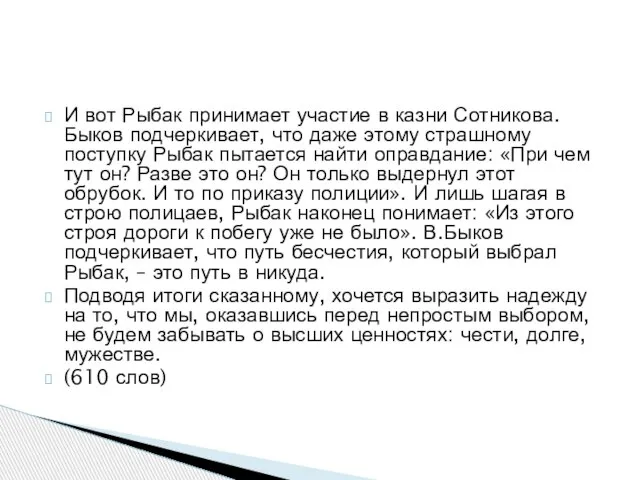 И вот Рыбак принимает участие в казни Сотникова. Быков подчеркивает, что даже этому страшному поступку Рыбак пытается найти оправдание: «При чем тут он? Разве это он? Он только выдернул этот обрубок. И то по приказу полиции». И лишь шагая в строю полицаев, Рыбак наконец понимает: «Из этого строя дороги к побегу уже не было». В.Быков подчеркивает, что путь бесчестия, который выбрал Рыбак, – это путь в никуда.

Подводя итоги сказанному, хочется выразить надежду на то, что мы, оказавшись перед непростым выбором, не будем забывать о высших ценностях: чести, долге, мужестве.

(610 слов)